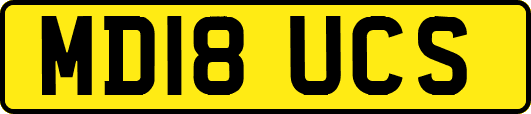 MD18 UCS